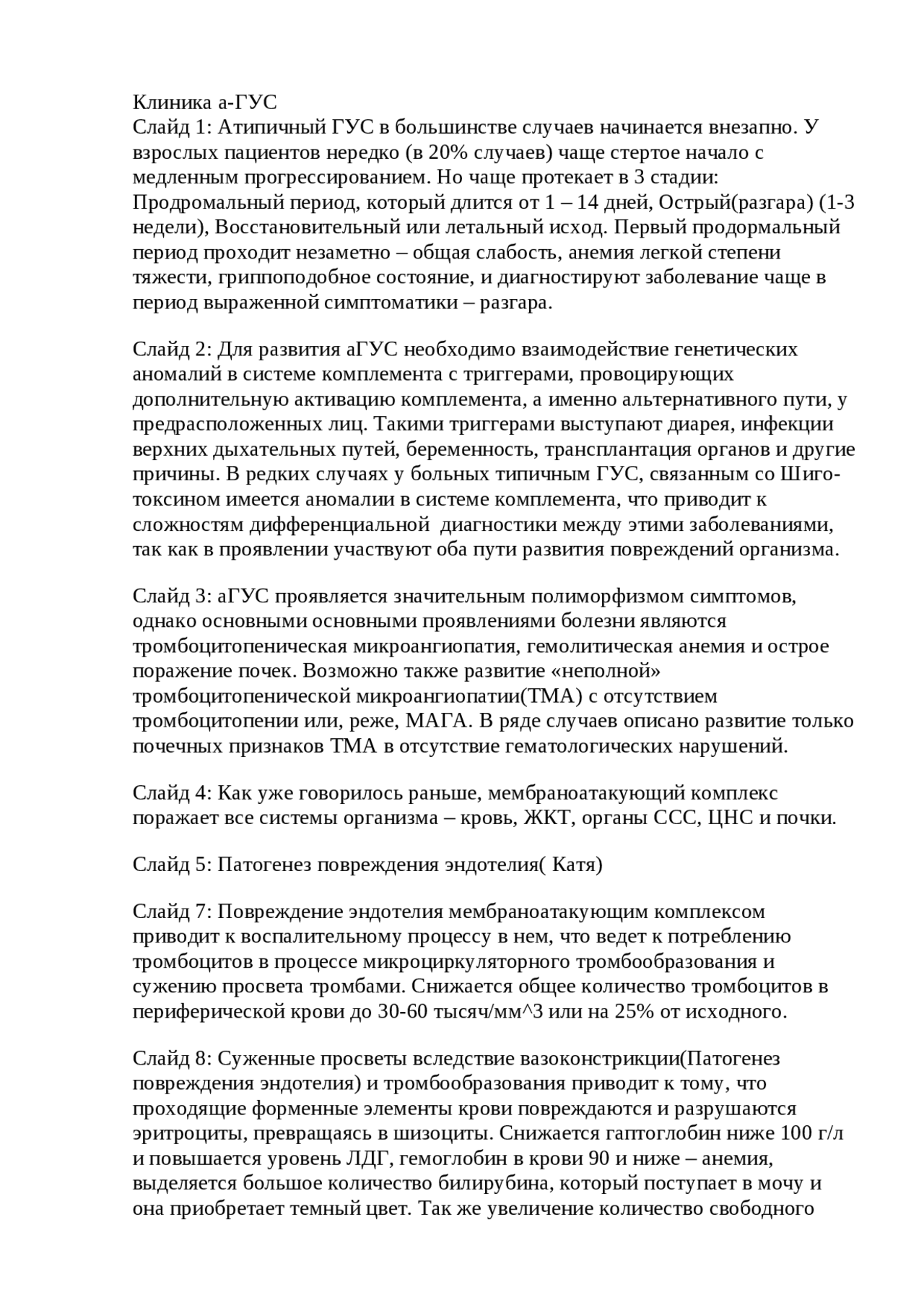 Клиника а-ГУС
Слайд 1: Атипичный ГУС в большинстве случаев начинается внезапно. У взрослых пациентов нередко (в 20% случаев) чаще стертое начало с медленным прогрессированием. Но чаще протекает в 3 стадии: Продромальный период, который длится от 1 – 14 дней, Острый(разгара) (1-3 недели), Восстановительный или летальный исход. Первый продормальный период проходит незаметно – общая слабость, анемия легкой степени тяжести, гриппоподобное состояние, и диагностируют заболевание чаще в период выраженной симптоматики – разгара.

Слайд 2: Для развития аГУС необходимо взаимодействие генетических аномалий в системе комплемента с триггерами, провоцирующих дополнительную активацию комплемента, а именно альтернативного пути, у предрасположенных лиц. Такими триггерами выступают диарея, инфекции верхних дыхательных путей, беременность, трансплантация органов и другие причины. В редких случаях у больных типичным ГУС, связанным со Шиго-токсином имеется аномалии в системе комплемента, что приводит к сложностям дифференциальной диагностики между этими заболеваниями, так как в проявлении участвуют оба пути развития повреждений организма.

Слайд 3: аГУС проявляется значительным полиморфизмом симптомов, однако основными основными проявлениями болезни являются тромбоцитопеническая микроангиопатия, гемолитическая анемия и острое поражение почек. Возможно также развитие «неполной» тромбоцитопенической микроангиопатии(ТМА) с отсутствием тромбоцитопении или, реже, МАГА. В ряде случаев описано развитие только почечных признаков ТМА в отсутствие гематологических нарушений.

Слайд 4: Как уже говорилось раньше, мембраноатакующий комплекс поражает все системы организма – кровь, ЖКТ, органы ССС, ЦНС и почки.

Слайд 5: Патогенез повреждения эндотелия( Катя)

Слайд 7: Повреждение эндотелия мембраноатакующим комплексом приводит к воспалительному процессу в нем, что ведет к потреблению тромбоцитов в процессе микроциркуляторного тромбообразования и сужению просвета тромбами. Снижается общее количество тромбоцитов в периферической крови до 30-60 тысяч/мм^3 или на 25% от исходного.

Слайд 8: Суженные просветы вследствие вазоконстрикции(Патогенез повреждения эндотелия) и тромбообразования приводит к тому, что проходящие форменные элементы крови повреждаются и разрушаются эритроциты, превращаясь в шизоциты. Снижается гаптоглобин ниже 100 г/л и повышается уровень ЛДГ, гемоглобин в крови 90 и ниже – анемия, выделяется большое количество билирубина, который поступает в мочу и она приобретает темный цвет. Так же увеличение количество свободного